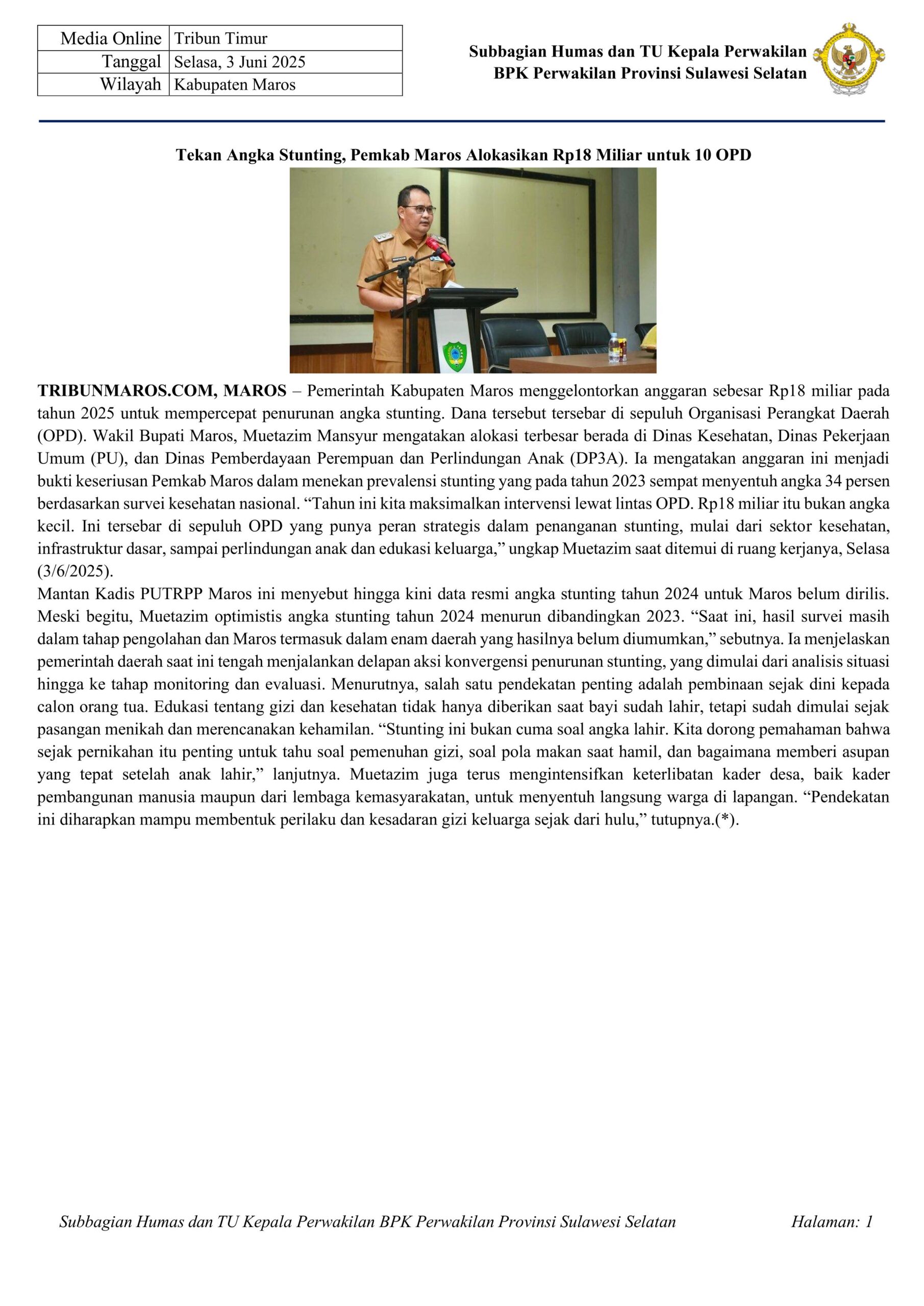 | Media Online | Tribun Timur |
|---|---|
| Tanggal | Selasa, 3 Juni 2025 |
| Wilayah | Kabupaten Maros |

Subbagian Humas dan TU Kepala Perwakilan
BPK Perwakilan Provinsi Sulawesi Selatan

Tekan Angka Stunting, Pemkab Maros Alokasikan Rp18 Miliar untuk 10 OPD

TRIBUNMAROS.COM, MAROS – Pemerintah Kabupaten Maros menggelontorkan anggaran sebesar Rp18 miliar pada tahun 2025 untuk mempercepat penurunan angka stunting. Dana tersebut tersebar di sepuluh Organisasi Perangkat Daerah (OPD). Wakil Bupati Maros, Muetazim Mansyur mengatakan alokasi terbesar berada di Dinas Kesehatan, Dinas Pekerjaan Umum (PU), dan Dinas Pemberdayaan Perempuan dan Perlindungan Anak (DP3A). Ia mengatakan anggaran ini menjadi bukti keseriusan Pemkab Maros dalam menekan prevalensi stunting yang pada tahun 2023 sempat menyentuh angka 34 persen berdasarkan survei kesehatan nasional. “Tahun ini kita maksimalkan intervensi lewat lintas OPD. Rp18 miliar itu bukan angka kecil. Ini tersebar di sepuluh OPD yang punya peran strategis dalam penanganan stunting, mulai dari sektor kesehatan, infrastruktur dasar, sampai perlindungan anak dan edukasi keluarga,” ungkap Muetazim saat ditemui di ruang kerjanya, Selasa (3/6/2025).
Mantan Kadis PUTRPP Maros ini menyebut hingga kini data resmi angka stunting tahun 2024 untuk Maros belum dirilis. Meski begitu, Muetazim optimistis angka stunting tahun 2024 menurun dibandingkan 2023. “Saat ini, hasil survei masih dalam tahap pengolahan dan Maros termasuk dalam enam daerah yang hasilnya belum diumumkan,” sebutnya. Ia menjelaskan pemerintah daerah saat ini tengah menjalankan delapan aksi konvergensi penurunan stunting, yang dimulai dari analisis situasi hingga ke tahap monitoring dan evaluasi. Menurutnya, salah satu pendekatan penting adalah pembinaan sejak dini kepada calon orang tua. Edukasi tentang gizi dan kesehatan tidak hanya diberikan saat bayi sudah lahir, tetapi sudah dimulai sejak pasangan menikah dan merencanakan kehamilan. “Stunting ini bukan cuma soal angka lahir. Kita dorong pemahaman bahwa sejak pernikahan itu penting untuk tahu soal pemenuhan gizi, soal pola makan saat hamil, dan bagaimana memberi asupan yang tepat setelah anak lahir,” lanjutnya. Muetazim juga terus mengintensifkan keterlibatan kader desa, baik kader pembangunan manusia maupun dari lembaga kemasyarakatan, untuk menyentuh langsung warga di lapangan. “Pendekatan ini diharapkan mampu membentuk perilaku dan kesadaran gizi keluarga sejak dari hulu,” tutupnya.(*).

Subbagian Humas dan TU Kepala Perwakilan BPK Perwakilan Provinsi Sulawesi Selatan Halaman: 1